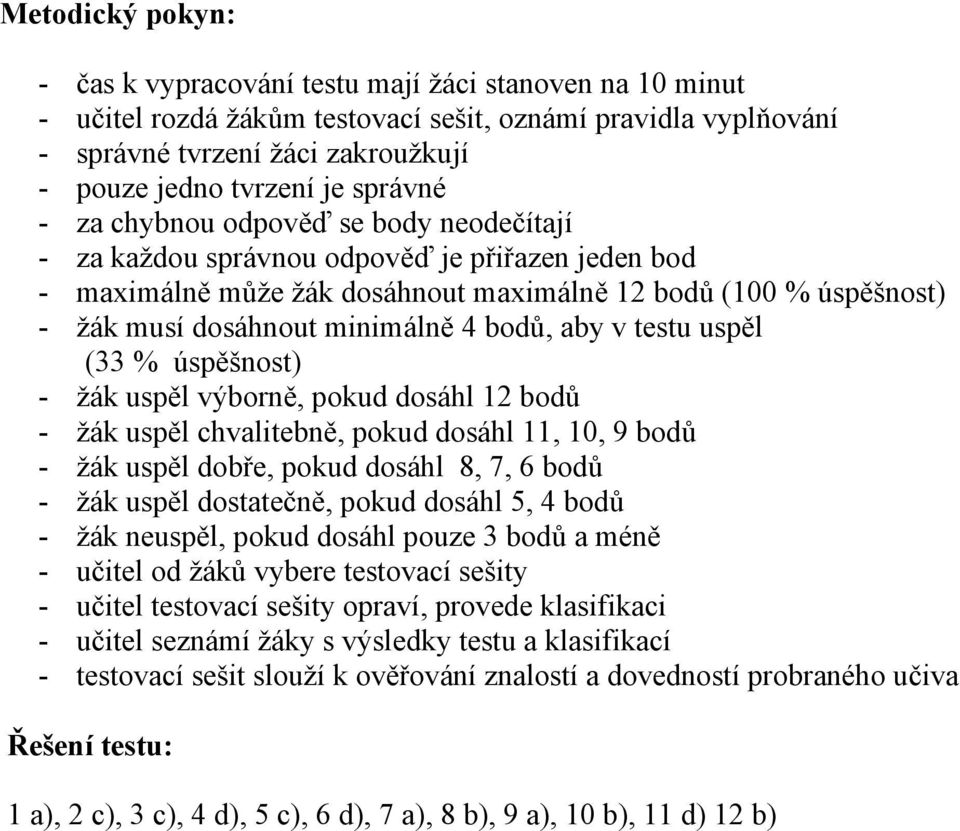 Metodický pokyn:

- čas k vypracování testu mají žáci stanoven na 10 minut
- učitel rozdá žákům testovací sešit, oznámí pravidla vyplňování
- správné tvrzení žáci zakroužkují
- pouze jedno tvrzení je správné
- za chybnou odpověď se body neodečítají
- za každou správnou odpověď je přiřazen jeden bod
- maximálně může žák dosáhnout maximálně 12 bodů (100 % úspěšnost)
- žák musí dosáhnout minimálně 4 bodů, aby v testu uspěl (33 % úspěšnost)
- žák uspěl výborně, pokud dosáhl 12 bodů
- žák uspěl chvalitebně, pokud dosáhl 11, 10, 9 bodů
- žák uspěl dobře, pokud dosáhl 8, 7, 6 bodů
- žák uspěl dostatečně, pokud dosáhl 5, 4 bodů
- žák neuspěl, pokud dosáhl pouze 3 bodů a méně
- učitel od žáků vybere testovací sešity
- učitel testovací sešity opraví, provede klasifikaci
- učitel seznámí žáky s výsledky testu a klasifikací
- testovací sešit slouží k ověřování znalostí a dovedností probraného učiva

Řešení testu:

1 a), 2 c), 3 c), 4 d), 5 c), 6 d), 7 a), 8 b), 9 a), 10 b), 11 d) 12 b)